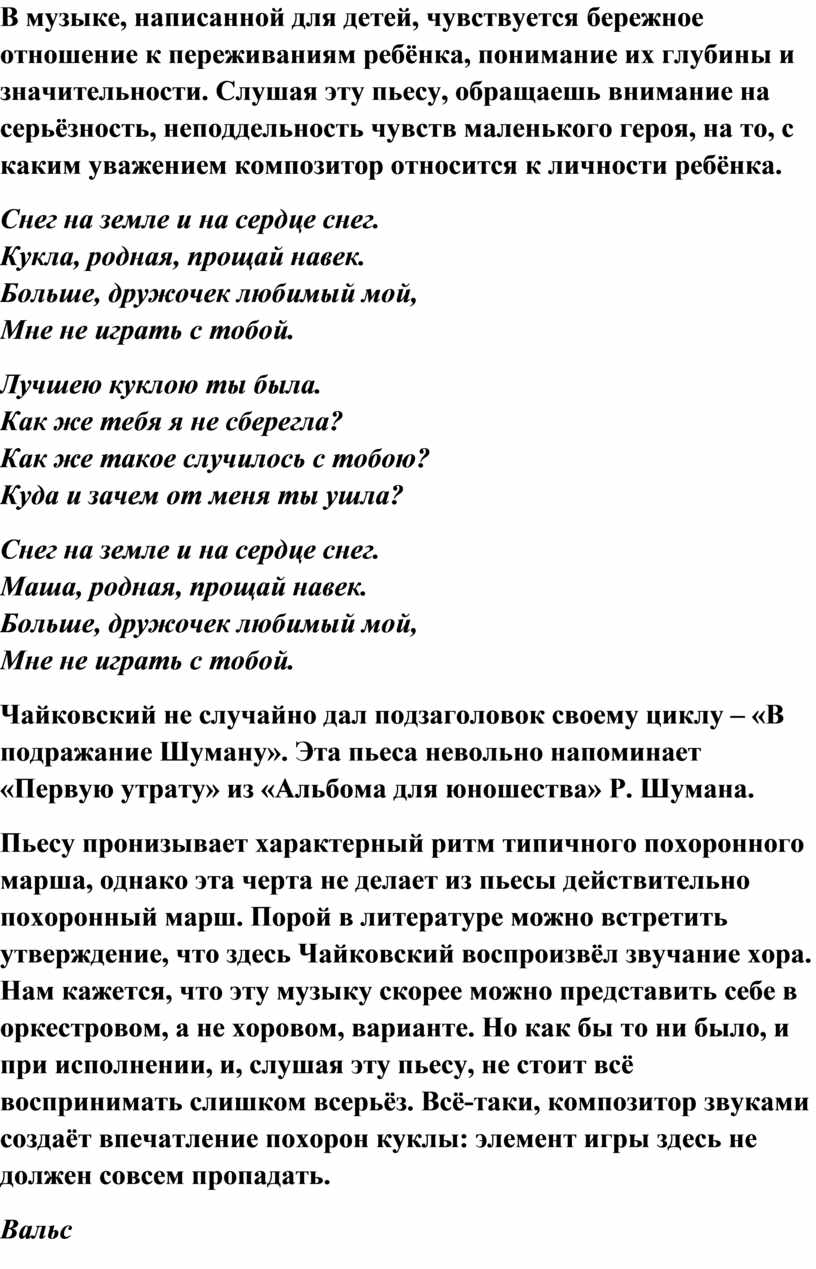 В музыке, написанной для детей, чувствуется бережное отношение к переживаниям ребёнка, понимание их глубины и значительности. Слушая эту пьесу, обращаешь внимание на серьёзность, неподдельность чувств маленького героя, на то, с каким уважением композитор относится к личности ребёнка.

Снег на земле и на сердце снег.
Кукла, родная, прощай навек.
Больше, дружочек любимый мой,
Мне не играть с тобой.

Лучшею куклою ты была.
Как же тебя я не сберегла?
Как же такое случилось с тобою?
Куда и зачем от меня ты ушла?

Снег на земле и на сердце снег.
Маша, родная, прощай навек.
Больше, дружочек любимый мой,
Мне не играть с тобой.

Чайковский не случайно дал подзаголовок своему циклу – «В подражание Шуману». Эта пьеса невольно напоминает «Первую утрату» из «Альбома для юношества» Р. Шумана.

Пьесу пронизывает характерный ритм типичного похоронного марша, однако эта черта не делает из пьесы действительно похоронный марш. Порой в литературе можно встретить утверждение, что здесь Чайковский воспроизвёл звучание хора. Нам кажется, что эту музыку скорее можно представить себе в оркестровом, а не хоровом, варианте. Но как бы то ни было, и при исполнении, и, слушая эту пьесу, не стоит всё воспринимать слишком всерьёз. Всё-таки, композитор звуками создаёт впечатление похорон куклы: элемент игры здесь не должен совсем пропадать.

Вальс